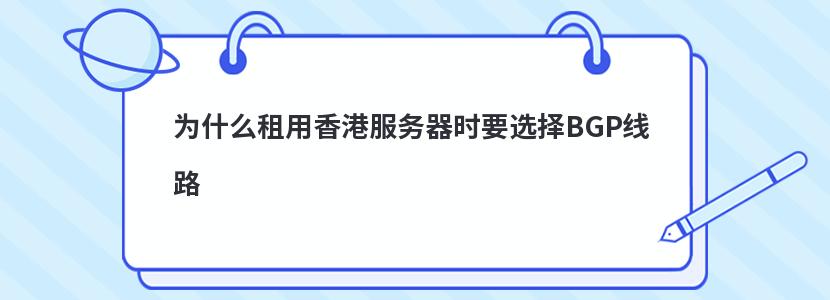 为什么租用香港服务器时要选择BGP线路